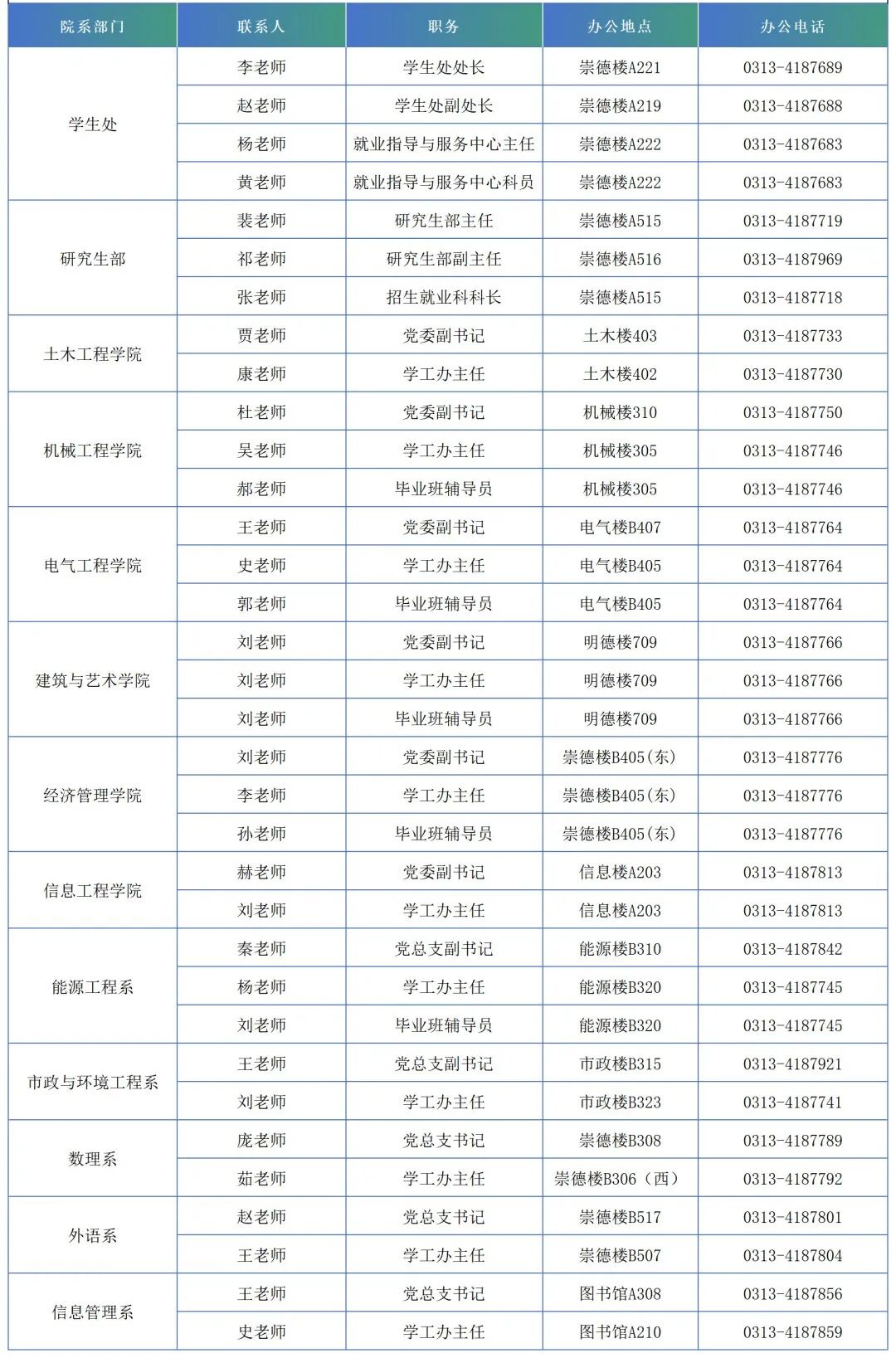 | 院系部门 | 联系人 | 职务 | 办公地点 | 办公电话 |
|---|---|---|---|---|
| 学生处 | 李老师 | 学生处处长 | 崇德楼A221 | 0313-4187689 |
| | 赵老师 | 学生处副处长 | 崇德楼A219 | 0313-4187688 |
| | 杨老师 | 就业指导与服务中心主任 | 崇德楼A222 | 0313-4187683 |
| | 黄老师 | 就业指导与服务中心科员 | 崇德楼A222 | 0313-4187683 |
| 研究生部 | 裴老师 | 研究生部主任 | 崇德楼A515 | 0313-4187719 |
| | 祁老师 | 研究生部副主任 | 崇德楼A516 | 0313-4187969 |
| | 张老师 | 招生就业科科长 | 崇德楼A515 | 0313-4187718 |
| 土木工程学院 | 贾老师 | 党委副书记 | 土木楼403 | 0313-4187733 |
| | 康老师 | 学工办主任 | 土木楼402 | 0313-4187730 |
| 机械工程学院 | 杜老师 | 党委副书记 | 机械楼310 | 0313-4187750 |
| | 吴老师 | 学工办主任 | 机械楼305 | 0313-4187746 |
| | 郝老师 | 毕业班辅导员 | 机械楼305 | 0313-4187746 |
| 电气工程学院 | 王老师 | 党委副书记 | 电气楼B407 | 0313-4187764 |
| | 史老师 | 学工办主任 | 电气楼B405 | 0313-4187764 |
| | 郭老师 | 毕业班辅导员 | 电气楼B405 | 0313-4187764 |
| 建筑与艺术学院 | 刘老师 | 党委副书记 | 明德楼709 | 0313-4187766 |
| | 刘老师 | 学工办主任 | 明德楼709 | 0313-4187766 |
| | 刘老师 | 毕业班辅导员 | 明德楼709 | 0313-4187766 |
| 经济管理学院 | 刘老师 | 党委副书记 | 崇德楼B405(东) | 0313-4187776 |
| | 李老师 | 学工办主任 | 崇德楼B405(东) | 0313-4187776 |
| | 孙老师 | 毕业班辅导员 | 崇德楼B405(东) | 0313-4187776 |
| 信息工程学院 | 赫老师 | 党委副书记 | 信息楼A203 | 0313-4187813 |
| | 刘老师 | 学工办主任 | 信息楼A203 | 0313-4187813 |
| 能源工程系 | 秦老师 | 党总支副书记 | 能源楼B310 | 0313-4187842 |
| | 杨老师 | 学工办主任 | 能源楼B320 | 0313-4187745 |
| | 刘老师 | 毕业班辅导员 | 能源楼B320 | 0313-4187745 |
| 市政与环境工程系 | 王老师 | 党总支副书记 | 市政楼B315 | 0313-4187921 |
| | 刘老师 | 学工办主任 | 市政楼B323 | 0313-4187741 |
| 数理系 | 庞老师 | 党总支书记 | 崇德楼B308 | 0313-4187789 |
| | 茹老师 | 学工办主任 | 崇德楼B306（西） | 0313-4187792 |
| 外语系 | 赵老师 | 党总支书记 | 崇德楼B517 | 0313-4187801 |
| | 王老师 | 学工办主任 | 崇德楼B507 | 0313-4187804 |
| 信息管理系 | 王老师 | 党总支书记 | 图书馆A308 | 0313-4187856 |
| | 史老师 | 学工办主任 | 图书馆A210 | 0313-4187859 |